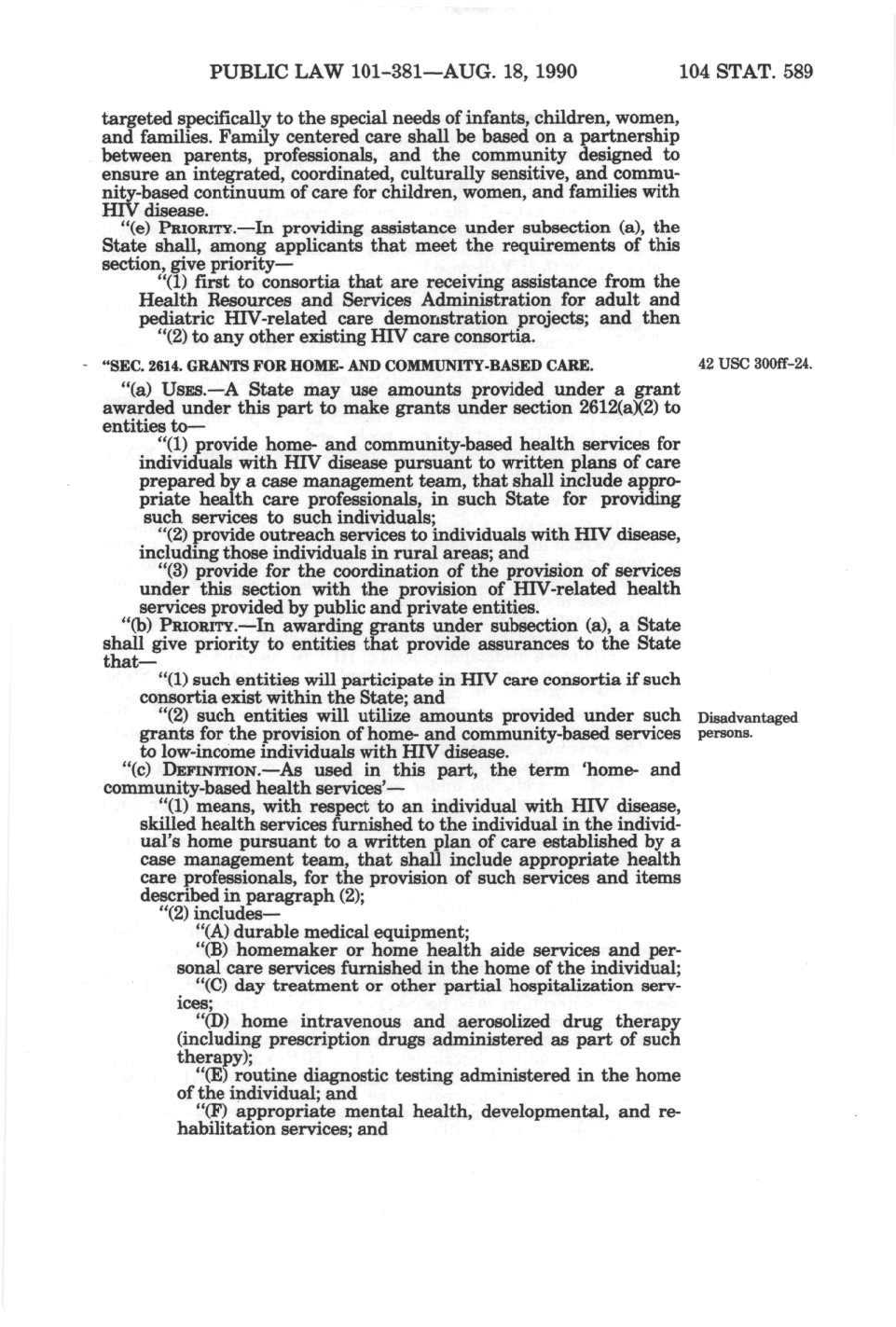 PUBLIC LAW 101-381—AUG. 18, 1990 104 STAT. 589

targeted specifically to the special needs of infants, children, women, and families. Family centered care shall be based on a partnership between parents, professionals, and the community designed to ensure an integrated, coordinated, culturally sensitive, and community-based continuum of care for children, women, and families with HIV disease.

"(e) PRIORITY.—In providing assistance under subsection (a), the State shall, among applicants that meet the requirements of this section, give priority—

"(1) first to consortia that are receiving assistance from the Health Resources and Services Administration for adult and pediatric HIV-related care demonstration projects; and then

"(2) to any other existing HIV care consortia.

"SEC. 2614. GRANTS FOR HOME- AND COMMUNITY-BASED CARE.

42 USC 300ff-24.

"(a) USES.—A State may use amounts provided under a grant awarded under this part to make grants under section 2612(a)(2) to entities to—

"(1) provide home- and community-based health services for individuals with HIV disease pursuant to written plans of care prepared by a case management team, that shall include appropriate health care professionals, in such State for providing such services to such individuals;

"(2) provide outreach services to individuals with HIV disease, including those individuals in rural areas; and

"(3) provide for the coordination of the provision of services under this section with the provision of HIV-related health services provided by public and private entities.

"(b) PRIORITY.—In awarding grants under subsection (a), a State shall give priority to entities that provide assurances to the State that—

"(1) such entities will participate in HIV care consortia if such consortia exist within the State; and

"(2) such entities will utilize amounts provided under such grants for the provision of home- and community-based services to low-income individuals with HIV disease.

Disadvantaged persons.

"(c) DEFINITION.—As used in this part, the term 'home- and community-based health services'—

"(1) means, with respect to an individual with HIV disease, skilled health services furnished to the individual in the individual's home pursuant to a written plan of care established by a case management team, that shall include appropriate health care professionals, for the provision of such services and items described in paragraph (2);

"(2) includes—

"(A) durable medical equipment;

"(B) homemaker or home health aide services and personal care services furnished in the home of the individual;

"(C) day treatment or other partial hospitalization services;

"(D) home intravenous and aerosolized drug therapy (including prescription drugs administered as part of such therapy);

"(E) routine diagnostic testing administered in the home of the individual; and

"(F) appropriate mental health, developmental, and rehabilitation services; and